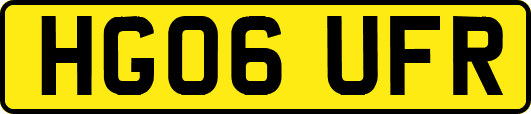 HG06 UFR